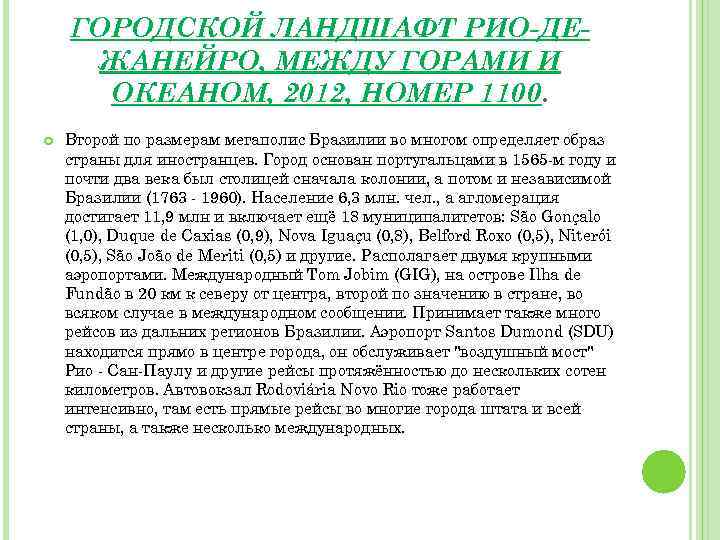 ГОРОДСКОЙ ЛАНДШАФТ РИО-ДЕ-ЖАНЕЙРО, МЕЖДУ ГОРАМИ И ОКЕАНОМ, 2012, НОМЕР 1100.

Второй по размерам мегаполис Бразилии во многом определяет образ страны для иностранцев. Город основан португальцами в 1565-м году и почти два века был столицей сначала колонии, а потом и независимой Бразилии (1763 - 1960). Население 6,3 млн. чел., а агломерация достигает 11,9 млн и включает ещё 18 муниципалитетов: São Gonçalo (1,0), Duque de Caxias (0,9), Nova Iguaçu (0,8), Belford Roxo (0,5), Niterói (0,5), São João de Meriti (0,5) и другие. Располагает двумя крупными аэропортами. Международный Tom Jobim (GIG), на острове Ilha de Fundão в 20 км к северу от центра, второй по значению в стране, во всяком случае в международном сообщении. Принимает также много рейсов из дальних регионов Бразилии. Аэропорт Santos Dumond (SDU) находится прямо в центре города, он обслуживает "воздушный мост" Рио - Сан-Паулу и другие рейсы протяжённостью до нескольких сотен километров. Автовокзал Rodoviária Novo Rio тоже работает интенсивно, там есть прямые рейсы во многие города штата и всей страны, а также несколько международных.